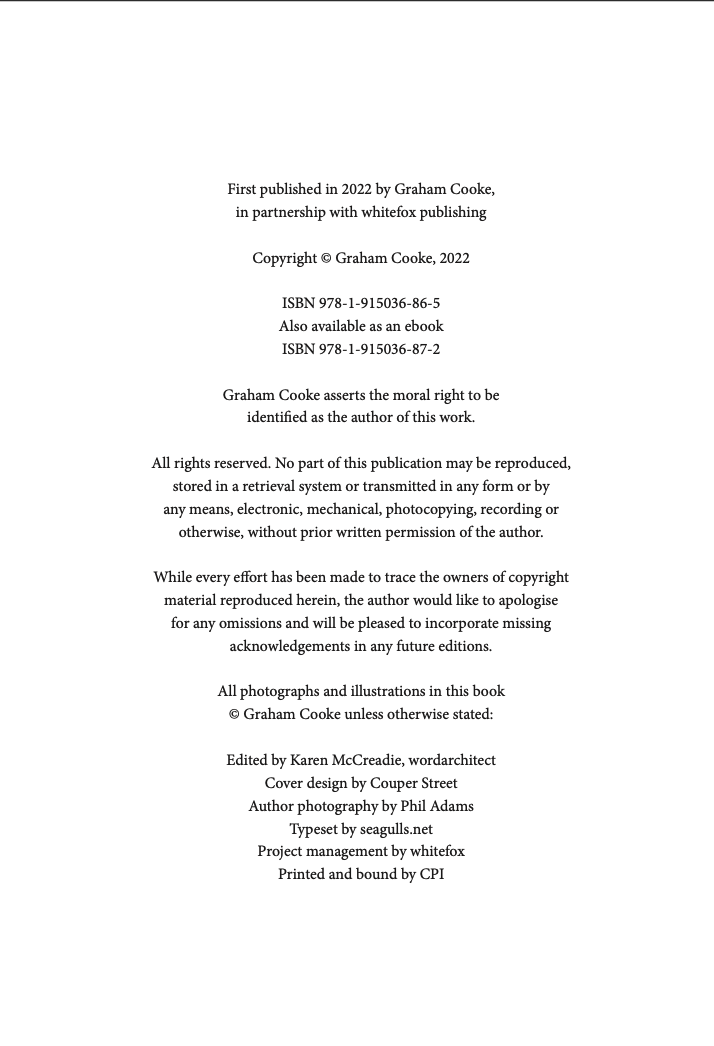 First published in 2022 by Graham Cooke, in partnership with whitefox publishing

Copyright © Graham Cooke, 2022

ISBN 978-1-915036-86-5
Also available as an ebook
ISBN 978-1-915036-87-2

Graham Cooke asserts the moral right to be identified as the author of this work.

All rights reserved. No part of this publication may be reproduced, stored in a retrieval system or transmitted in any form or by any means, electronic, mechanical, photocopying, recording or otherwise, without prior written permission of the author.

While every effort has been made to trace the owners of copyright material reproduced herein, the author would like to apologise for any omissions and will be pleased to incorporate missing acknowledgements in any future editions.

All photographs and illustrations in this book © Graham Cooke unless otherwise stated:

Edited by Karen McCreadie, wordarchitect
Cover design by Couper Street
Author photography by Phil Adams
Typeset by seagulls.net
Project management by whitefox
Printed and bound by CPI